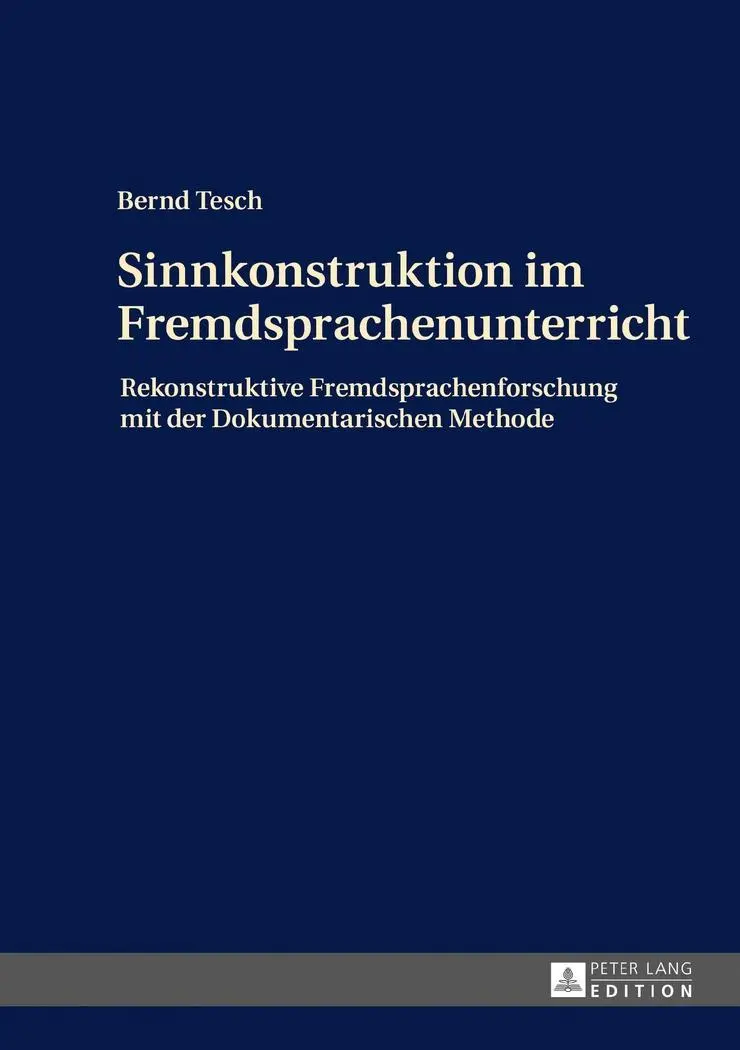 Bernd Tesch

Sinnkonstruktion im Fremdsprachenunterricht

Rekonstruktive Fremdsprachenforschung mit der Dokumentarischen Methode

PETER LANG
EDITION